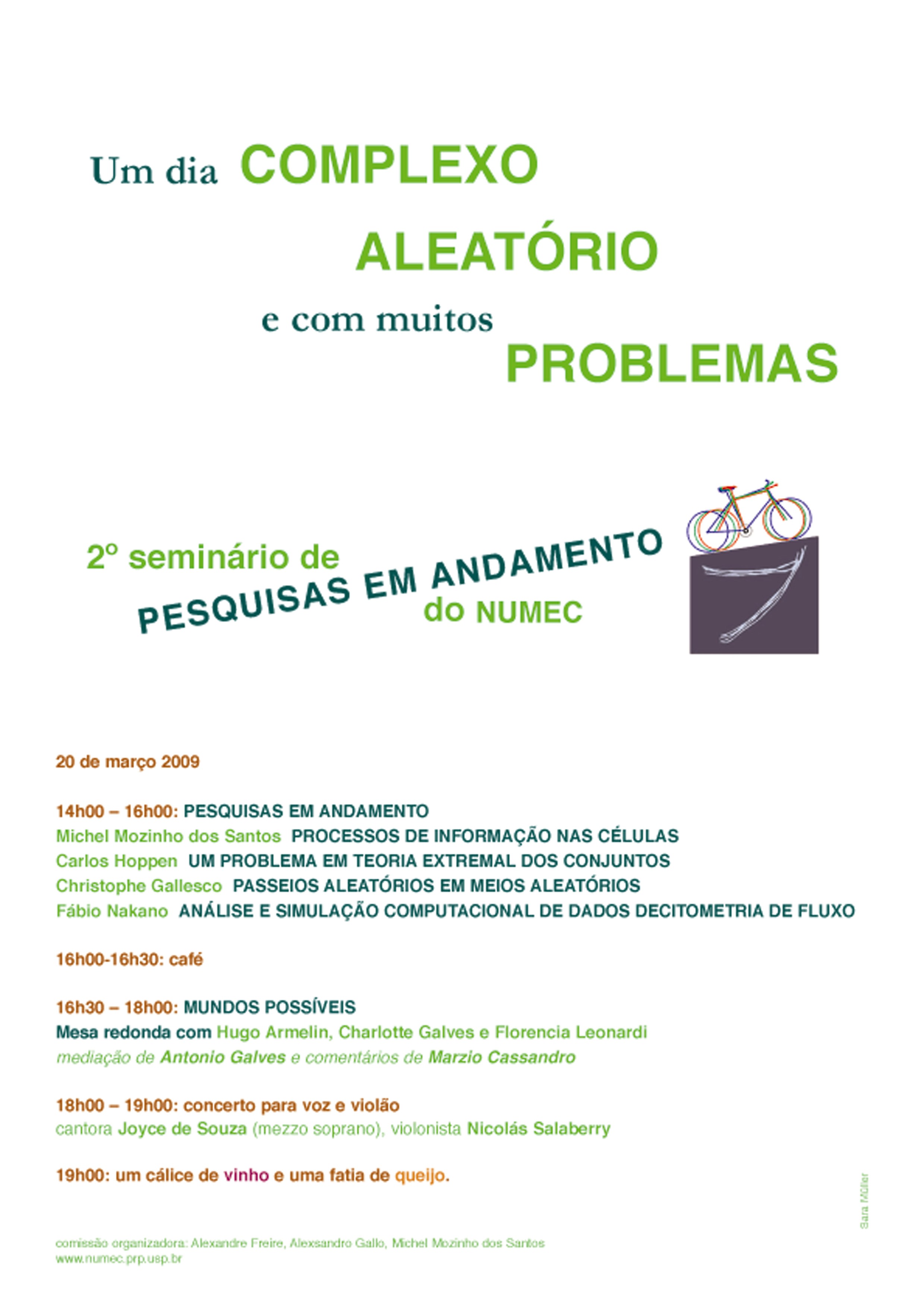 Um dia COMPLEXO

ALEATÓRIO

e com muitos

PROBLEMAS

2º seminário de

PESQUISAS EM ANDAMENTO

do NUMEC

20 de março 2009

14h00 – 16h00: PESQUISAS EM ANDAMENTO
Michel Mozinho dos Santos PROCESSOS DE INFORMAÇÃO NAS CÉLULAS
Carlos Hoppen UM PROBLEMA EM TEORIA EXTREMAL DOS CONJUNTOS
Christophe Gallesco PASSEIOS ALEATÓRIOS EM MEIOS ALEATÓRIOS
Fábio Nakano ANÁLISE E SIMULAÇÃO COMPUTACIONAL DE DADOS DECITOMETRIA DE FLUXO

16h00-16h30: café

16h30 – 18h00: MUNDOS POSSÍVEIS
Mesa redonda com Hugo Armelin, Charlotte Galves e Florencia Leonardi
mediação de Antonio Galves e comentários de Marzio Cassandro

18h00 – 19h00: concerto para voz e violão
cantora Joyce de Souza (mezzo soprano), violonista Nicolás Salaberry

19h00: um cálice de vinho e uma fatia de queijo.

Sara Müller

comissão organizadora: Alexandre Freire, Alexsandro Gallo, Michel Mozinho dos Santos
www.numec.prp.usp.br